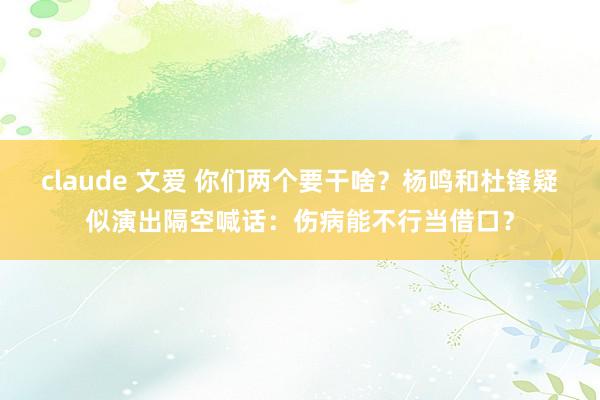 claude 文爱 你们两个要干啥？杨鸣和杜锋疑似演出隔空喊话：伤病能不行当借口？